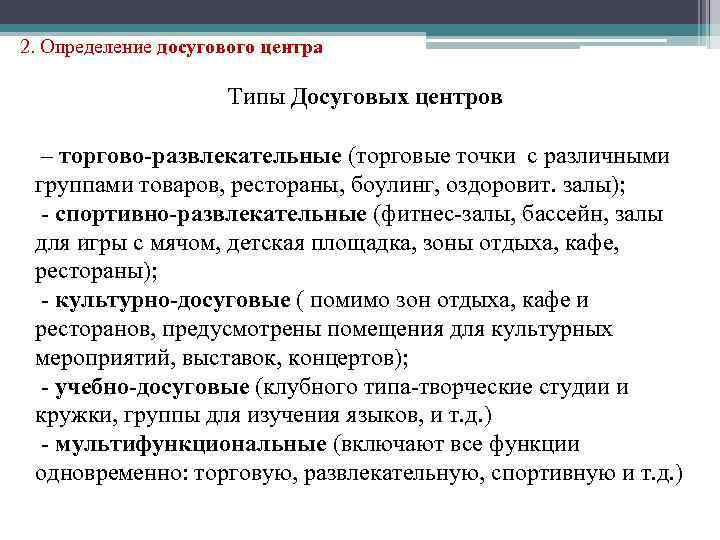 2. Определение досугового центра

Типы Досуговых центров

– торгово-развлекательные (торговые точки с различными группами товаров, рестораны, боулинг, оздоровит. залы);
- спортивно-развлекательные (фитнес-залы, бассейн, залы для игры с мячом, детская площадка, зоны отдыха, кафе, рестораны);
- культурно-досуговые ( помимо зон отдыха, кафе и ресторанов, предусмотрены помещения для культурных мероприятий, выставок, концертов);
- учебно-досуговые (клубного типа-творческие студии и кружки, группы для изучения языков, и т.д.)
- мультифункциональные (включают все функции одновременно: торговую, развлекательную, спортивную и т.д.)